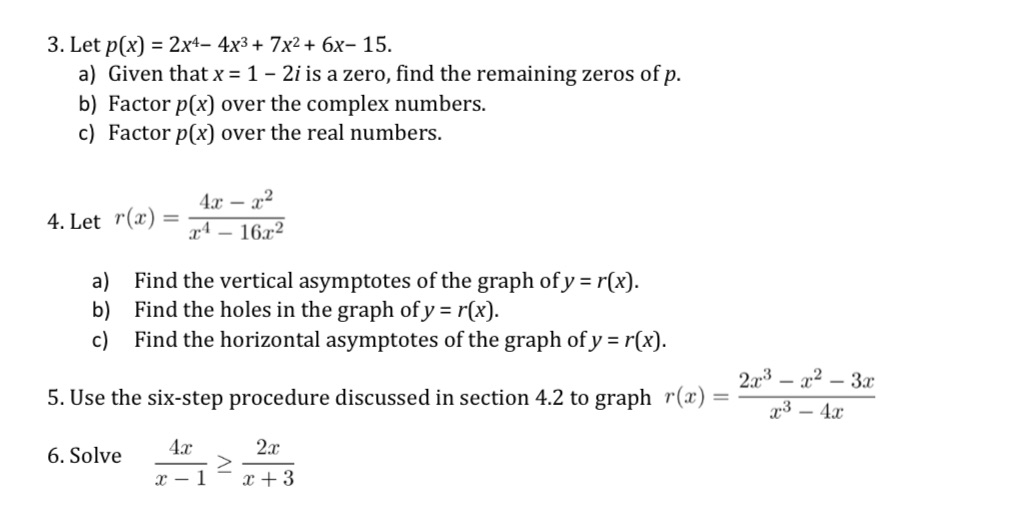 3. Let $p(x) = 2x^4 - 4x^3 + 7x^2 + 6x - 15$.

a) Given that $x = 1 - 2i$ is a zero, find the remaining zeros of $p$.

b) Factor $p(x)$ over the complex numbers.

c) Factor $p(x)$ over the real numbers.

4. Let $r(x) = \frac{4x - x^2}{x^4 - 16x^2}$

a) Find the vertical asymptotes of the graph of $y = r(x)$.

b) Find the holes in the graph of $y = r(x)$.

c) Find the horizontal asymptotes of the graph of $y = r(x)$.

5. Use the six-step procedure discussed in section 4.2 to graph $r(x) = \frac{2x^3 - x^2 - 3x}{x^3 - 4x}$

6. Solve $\frac{4x}{x-1} \geq \frac{2x}{x+3}$